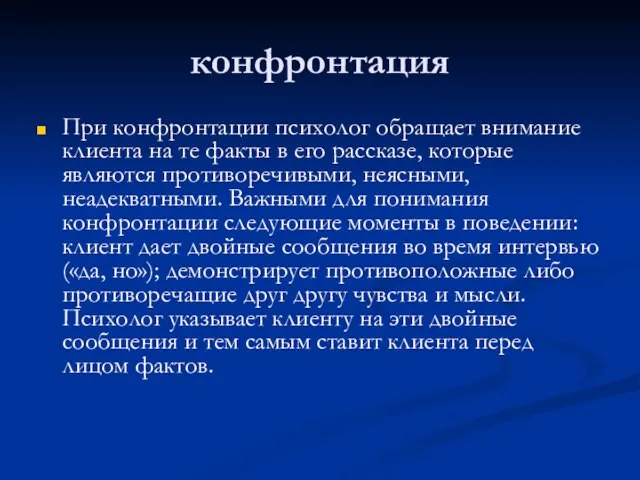 конфронтация

При конфронтации психолог обращает внимание клиента на те факты в его рассказе, которые являются противоречивыми, неясными, неадекватными. Важными для понимания конфронтации следующие моменты в поведении: клиент дает двойные сообщения во время интервью («да, но»); демонстрирует противоположные либо противоречащие друг другу чувства и мысли. Психолог указывает клиенту на эти двойные сообщения и тем самым ставит клиента перед лицом фактов.